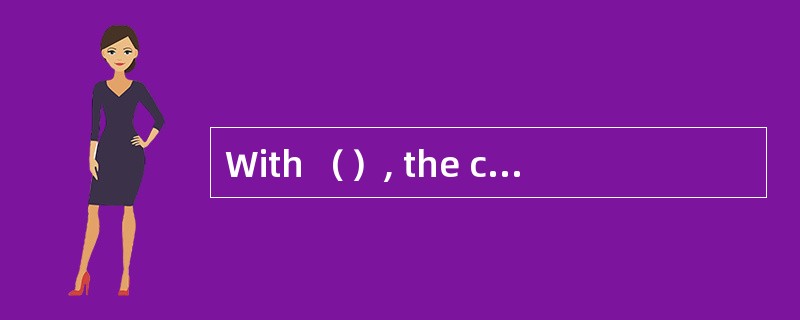 With （）, the c...